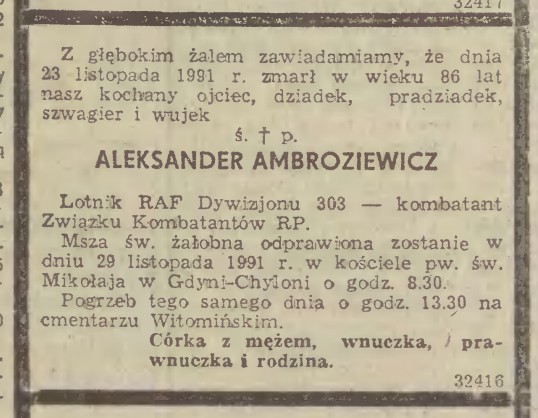 32417

Z głębokim żalem zawiadamiamy, że dnia 23 listopada 1991 r. zmarł w wieku 86 lat nasz kochany ojciec, dziadek, pradziadek, szwagier i wujek

ś. † p.

ALEKSANDER AMBROZIEWICZ

Lotnik RAF Dywizjonu 303 — kombatant Związku Kombatantów RP.

Msza św. żałobna odprawiona zostanie w dniu 29 listopada 1991 r. w kościele pw. św. Mikołaja w Gdyni-Chyloni o godz. 8.30.

Pogrzeb tego samego dnia o godz. 13.30 na cmentarzu Witomińskim.

Córka z mężem, wnuczka, prawnuczka i rodzina.

32416